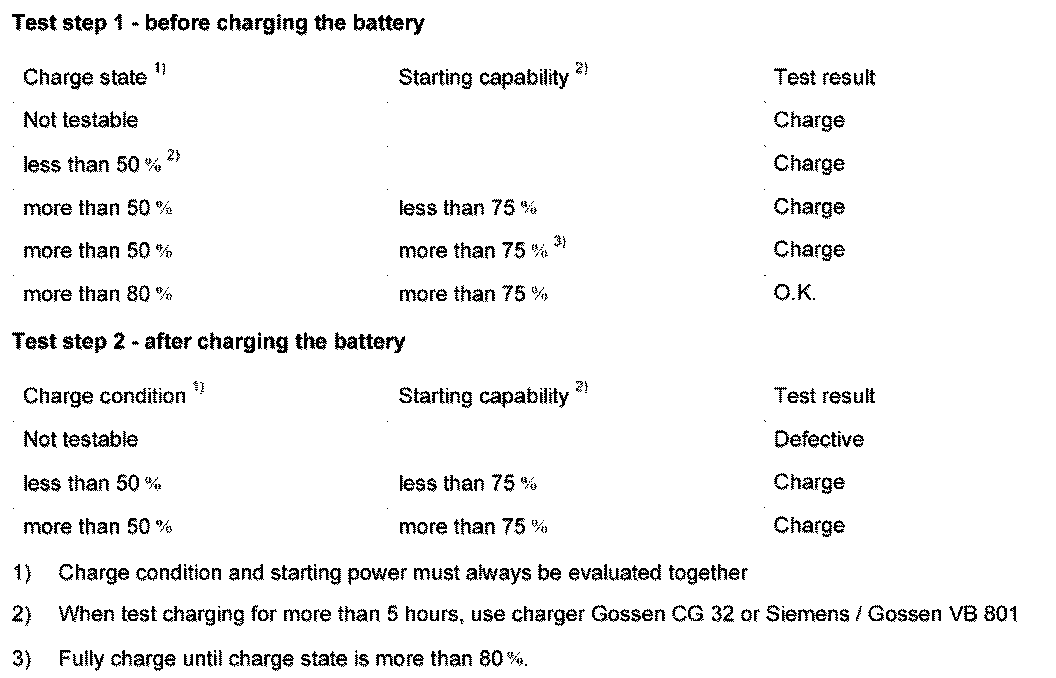 **Test step 1 - before charging the battery**

| Charge state $^{1)}$ | Starting capability $^{2)}$ | Test result |
|---|---|---|
| Not testable | | Charge |
| less than 50 % $^{2)}$ | | Charge |
| more than 50 % | less than 75 % | Charge |
| more than 50 % | more than 75 % $^{3)}$ | Charge |
| more than 80 % | more than 75 % | O.K. |

**Test step 2 - after charging the battery**

| Charge condition $^{1)}$ | Starting capability $^{2)}$ | Test result |
|---|---|---|
| Not testable | | Defective |
| less than 50 % | less than 75 % | Charge |
| more than 50 % | more than 75 % | Charge |

1) Charge condition and starting power must always be evaluated together

2) When test charging for more than 5 hours, use charger Gossen CG 32 or Siemens / Gossen VB 801

3) Fully charge until charge state is more than 80 %.